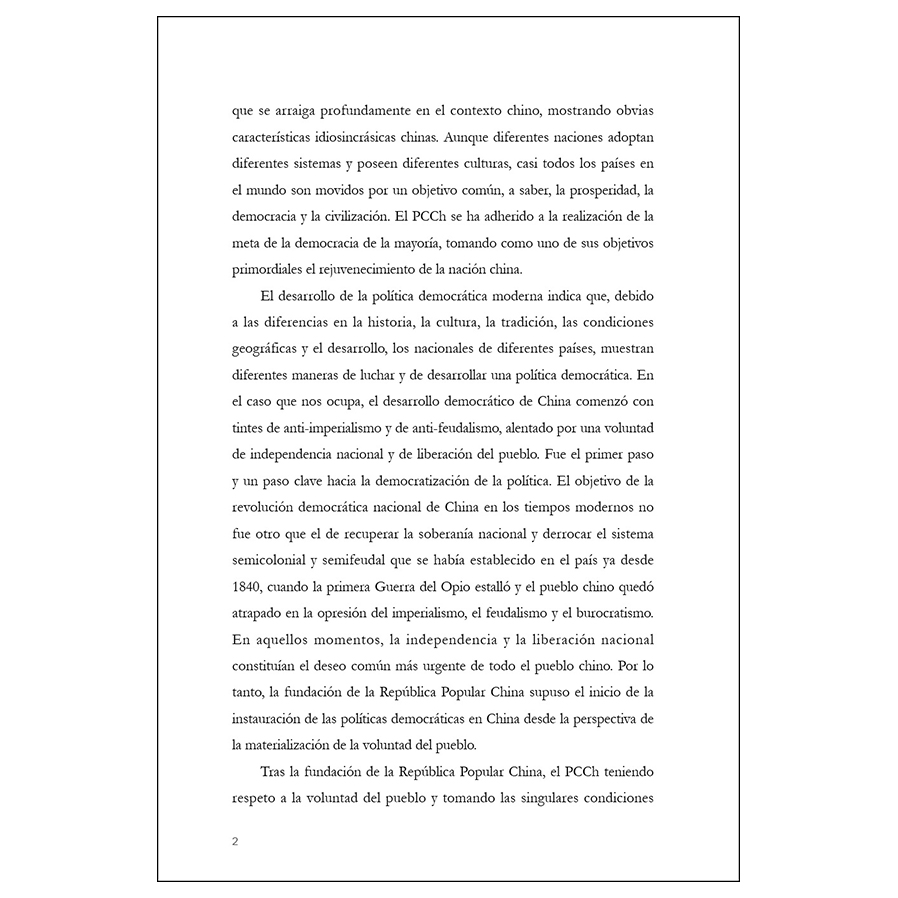 que se arraiga profundamente en el contexto chino, mostrando obvias características idiosincrásicas chinas. Aunque diferentes naciones adoptan diferentes sistemas y poseen diferentes culturas, casi todos los países en el mundo son movidos por un objetivo común, a saber, la prosperidad, la democracia y la civilización. El PCCh se ha adherido a la realización de la meta de la democracia de la mayoría, tomando como uno de sus objetivos primordiales el rejuvenecimiento de la nación china.

El desarrollo de la política democrática moderna indica que, debido a las diferencias en la historia, la cultura, la tradición, las condiciones geográficas y el desarrollo, los nacionales de diferentes países, muestran diferentes maneras de luchar y de desarrollar una política democrática. En el caso que nos ocupa, el desarrollo democrático de China comenzó con tintes de anti-imperialismo y de anti-feudalismo, alentado por una voluntad de independencia nacional y de liberación del pueblo. Fue el primer paso y un paso clave hacia la democratización de la política. El objetivo de la revolución democrática nacional de China en los tiempos modernos no fue otro que el de recuperar la soberanía nacional y derrocar el sistema semicolonial y semifeudal que se había establecido en el país ya desde 1840, cuando la primera Guerra del Opio estalló y el pueblo chino quedó atrapado en la opresión del imperialismo, el feudalismo y el burocratismo. En aquellos momentos, la independencia y la liberación nacional constituían el deseo común más urgente de todo el pueblo chino. Por lo tanto, la fundación de la República Popular China supuso el inicio de la instauración de las políticas democráticas en China desde la perspectiva de la materialización de la voluntad del pueblo.

Tras la fundación de la República Popular China, el PCCh teniendo respeto a la voluntad del pueblo y tomando las singulares condiciones

2